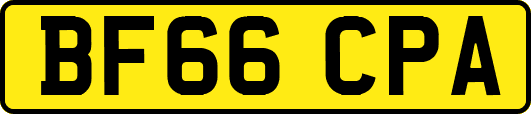 BF66 CPA